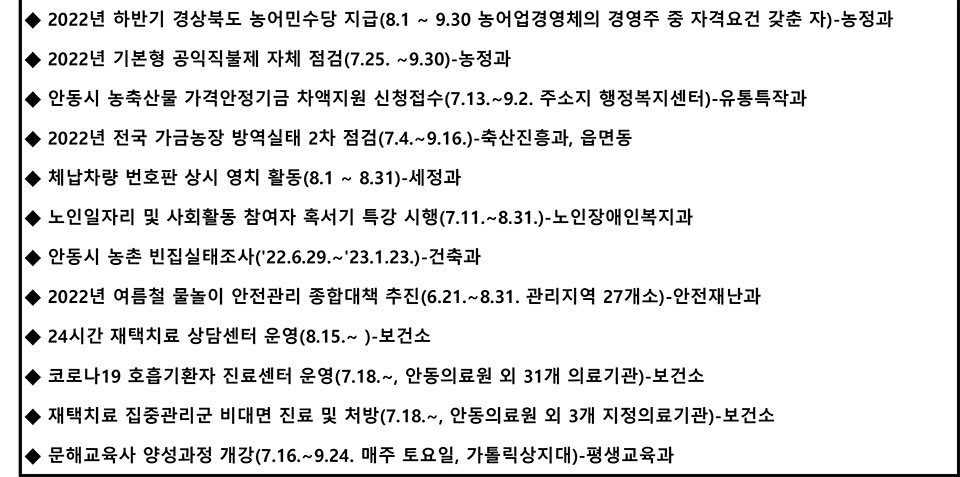 ◆ 2022년 하반기 경상북도 농어민수당 지급(8.1 ~ 9.30 농어업경영체의 경영주 중 자격요건 갖춘 자)-농정과

◆ 2022년 기본형 공익직불제 자체 점검(7.25. ~9.30)-농정과

◆ 안동시 농축산물 가격안정기금 차액지원 신청접수(7.13.~9.2. 주소지 행정복지센터)-유통특작과

◆ 2022년 전국 가금농장 방역실태 2차 점검(7.4.~9.16.)-축산진흥과, 읍면동

◆ 체납차량 번호판 상시 영치 활동(8.1 ~ 8.31)-세정과

◆ 노인일자리 및 사회활동 참여자 혹서기 특강 시행(7.11.~8.31.)-노인장애인복지과

◆ 안동시 농촌 빈집실태조사('22.6.29.~'23.1.23.)-건축과

◆ 2022년 여름철 물놀이 안전관리 종합대책 추진(6.21.~8.31. 관리지역 27개소)-안전재난과

◆ 24시간 재택치료 상담센터 운영(8.15.~ )-보건소

◆ 코로나19 호흡기환자 진료센터 운영(7.18.~, 안동의료원 외 31개 의료기관)-보건소

◆ 재택치료 집중관리군 비대면 진료 및 처방(7.18.~, 안동의료원 외 3개 지정의료기관)-보건소

◆ 문해교육사 양성과정 개강(7.16.~9.24. 매주 토요일, 가톨릭상지대)-평생교육과